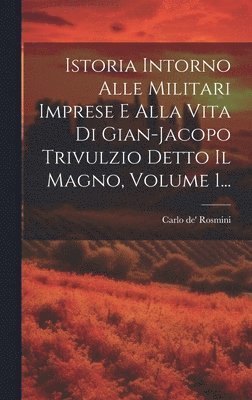 Istoria Intorno Alle Militari Imprese E Alla Vita Di Gian-Jacopo Trivulzio Detto Il Magno, Volume 1...

Carlo de' Rosmini